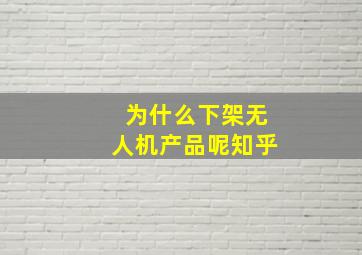 为什么下架无人机产品呢知乎